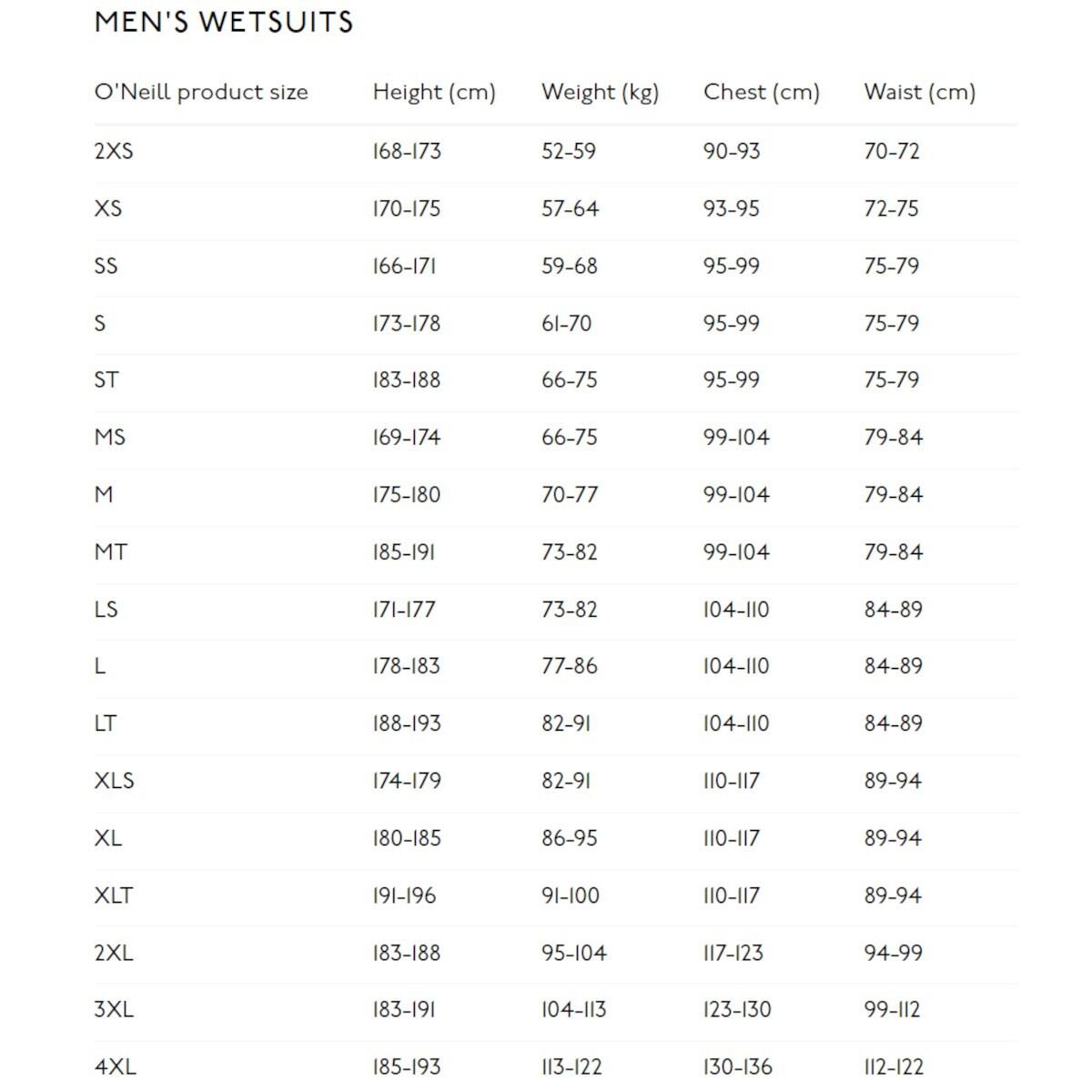 MEN'S WETSUITS

| O'Neill product size | Height (cm) | Weight (kg) | Chest (cm) | Waist (cm) |
|---|---|---|---|---|
| 2XS | 168-173 | 52-59 | 90-93 | 70-72 |
| XS | 170-175 | 57-64 | 93-95 | 72-75 |
| SS | 166-171 | 59-68 | 95-99 | 75-79 |
| S | 173-178 | 61-70 | 95-99 | 75-79 |
| ST | 183-188 | 66-75 | 95-99 | 75-79 |
| MS | 169-174 | 66-75 | 99-104 | 79-84 |
| M | 175-180 | 70-77 | 99-104 | 79-84 |
| MT | 185-191 | 73-82 | 99-104 | 79-84 |
| LS | 171-177 | 73-82 | 104-110 | 84-89 |
| L | 178-183 | 77-86 | 104-110 | 84-89 |
| LT | 188-193 | 82-91 | 104-110 | 84-89 |
| XLS | 174-179 | 82-91 | 110-117 | 89-94 |
| XL | 180-185 | 86-95 | 110-117 | 89-94 |
| XLT | 191-196 | 91-100 | 110-117 | 89-94 |
| 2XL | 183-188 | 95-104 | 117-123 | 94-99 |
| 3XL | 183-191 | 104-113 | 123-130 | 99-112 |
| 4XL | 185-193 | 113-122 | 130-136 | 112-122 |